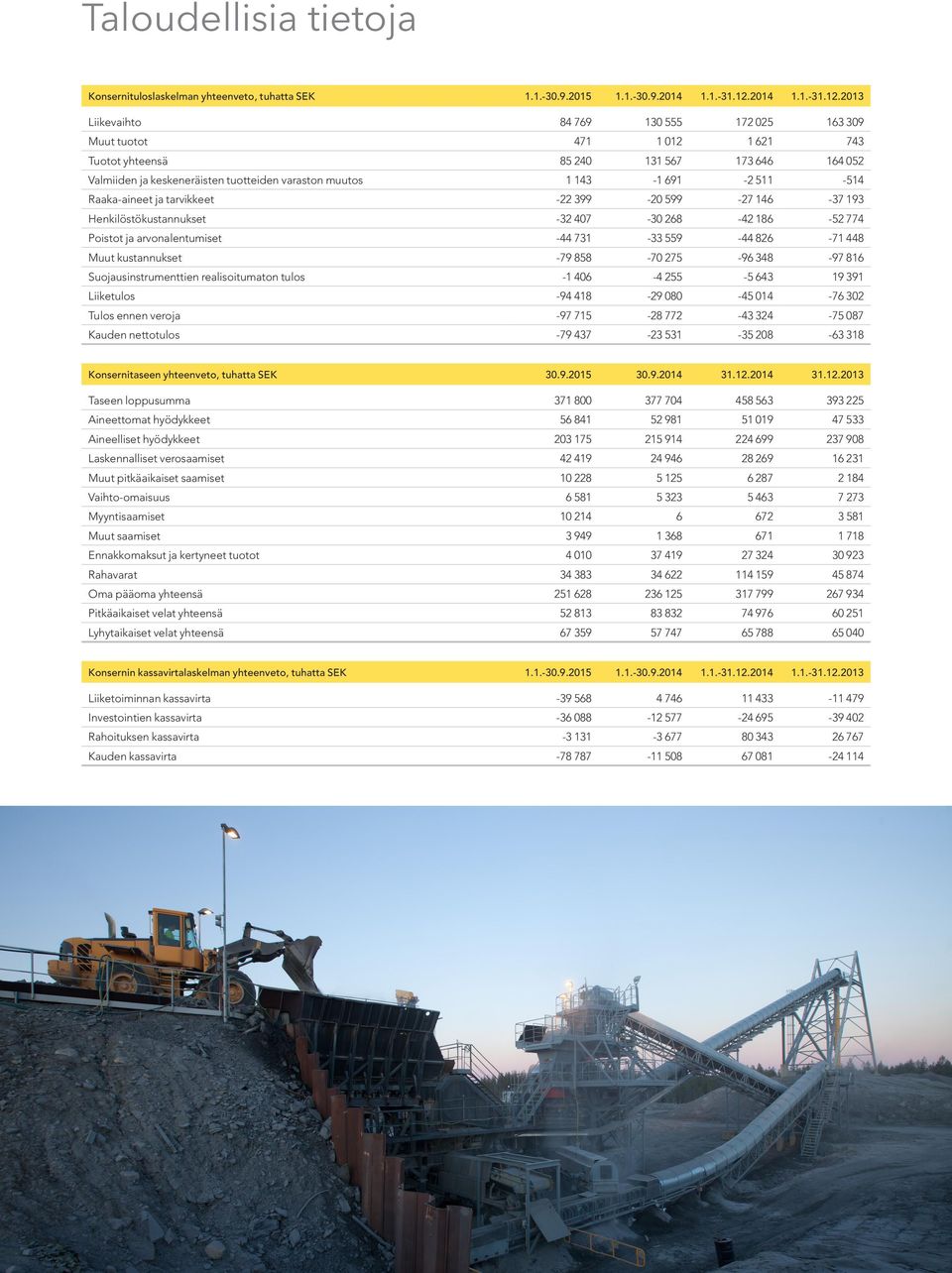 Taloudellisia tietoja

| Konsernituloslaskelman yhteenveto, tuhatta SEK | 1.1.-30.9.2015 | 1.1.-30.9.2014 | 1.1.-31.12.2014 | 1.1.-31.12.2013 |
|---|---|---|---|---|
| Liikevaihto | 84 769 | 130 555 | 172 025 | 163 309 |
| Muut tuotot | 471 | 1 012 | 1 621 | 743 |
| Tuotot yhteensä | 85 240 | 131 567 | 173 646 | 164 052 |
| Valmiiden ja keskeneräisten tuotteiden varaston muutos | 1 143 | -1 691 | -2 511 | -514 |
| Raaka-aineet ja tarvikkeet | -22 399 | -20 599 | -27 146 | -37 193 |
| Henkilöstökustannukset | -32 407 | -30 268 | -42 186 | -52 774 |
| Poistot ja arvonalentumiset | -44 731 | -33 559 | -44 826 | -71 448 |
| Muut kustannukset | -79 858 | -70 275 | -96 348 | -97 816 |
| Suojausinstrumenttien realisoitumaton tulos | -1 406 | -4 255 | -5 643 | 19 391 |
| Liiketulos | -94 418 | -29 080 | -45 014 | -76 302 |
| Tulos ennen veroja | -97 715 | -28 772 | -43 324 | -75 087 |
| Kauden nettotulos | -79 437 | -23 531 | -35 208 | -63 318 |

| Konsernitaseen yhteenveto, tuhatta SEK | 30.9.2015 | 30.9.2014 | 31.12.2014 | 31.12.2013 |
|---|---|---|---|---|
| Taseen loppusumma | 371 800 | 377 704 | 458 563 | 393 225 |
| Aineettomat hyödykkeet | 56 841 | 52 981 | 51 019 | 47 533 |
| Aineelliset hyödykkeet | 203 175 | 215 914 | 224 699 | 237 908 |
| Laskennalliset verosaamiset | 42 419 | 24 946 | 28 269 | 16 231 |
| Muut pitkäaikaiset saamiset | 10 228 | 5 125 | 6 287 | 2 184 |
| Vaihto-omaisuus | 6 581 | 5 323 | 5 463 | 7 273 |
| Myyntisaamiset | 10 214 | 6 | 672 | 3 581 |
| Muut saamiset | 3 949 | 1 368 | 671 | 1 718 |
| Ennakkomaksut ja kertyneet tuotot | 4 010 | 37 419 | 27 324 | 30 923 |
| Rahavarat | 34 383 | 34 622 | 114 159 | 45 874 |
| Oma pääoma yhteensä | 251 628 | 236 125 | 317 799 | 267 934 |
| Pitkäaikaiset velat yhteensä | 52 813 | 83 832 | 74 976 | 60 251 |
| Lyhytaikaiset velat yhteensä | 67 359 | 57 747 | 65 788 | 65 040 |

| Konsernin kassavirtalaskelman yhteenveto, tuhatta SEK | 1.1.-30.9.2015 | 1.1.-30.9.2014 | 1.1.-31.12.2014 | 1.1.-31.12.2013 |
|---|---|---|---|---|
| Liiketoiminnan kassavirta | -39 568 | 4 746 | 11 433 | -11 479 |
| Investointien kassavirta | -36 088 | -12 577 | -24 695 | -39 402 |
| Rahoituksen kassavirta | -3 131 | -3 677 | 80 343 | 26 767 |
| Kauden kassavirta | -78 787 | -11 508 | 67 081 | -24 114 |